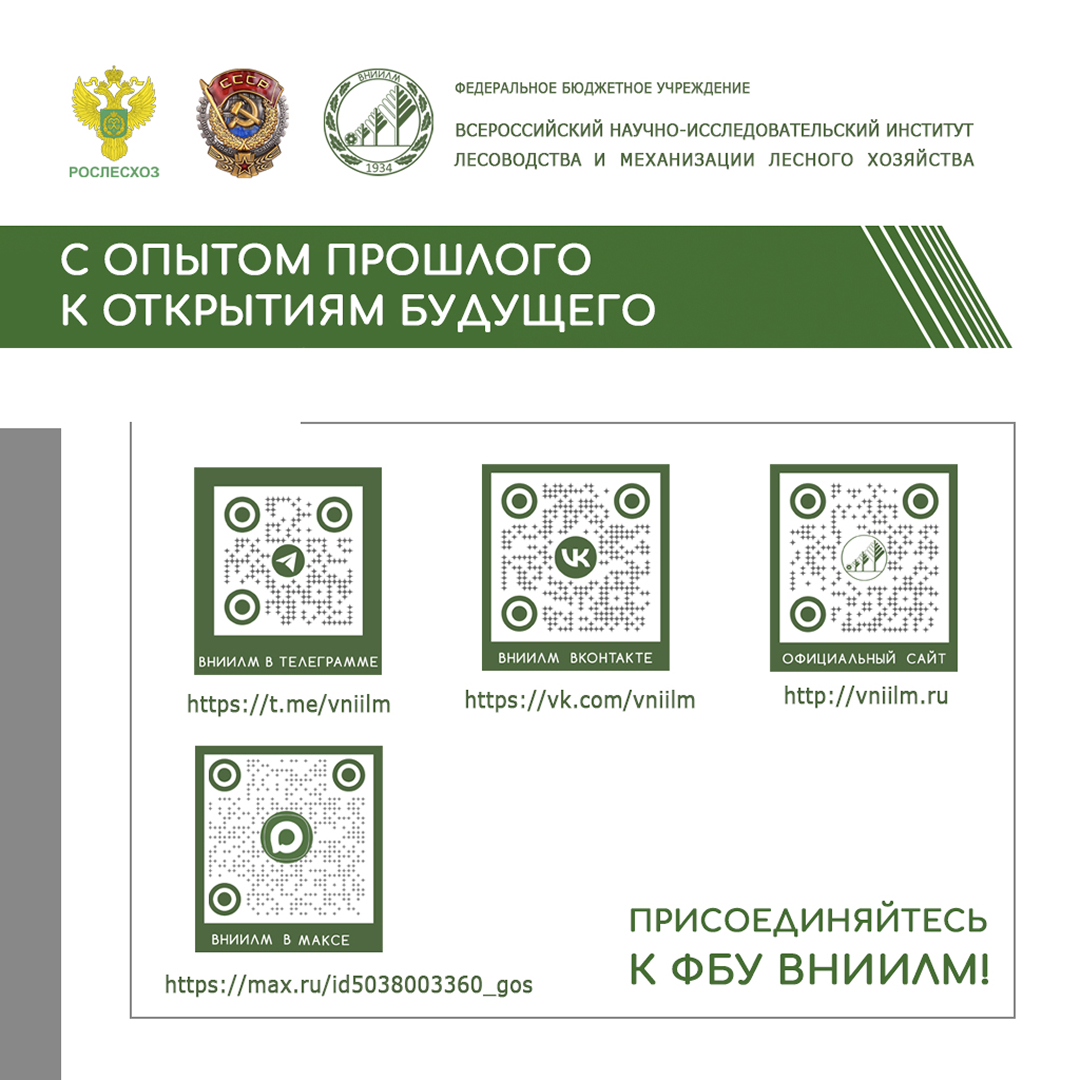 РОСЛЕСХОЗ

СССР

ВНИИЛМ
1934

ФЕДЕРАЛЬНОЕ БЮДЖЕТНОЕ УЧРЕЖДЕНИЕ
ВСЕРОССИЙСКИЙ НАУЧНО-ИССЛЕДОВАТЕЛЬСКИЙ ИНСТИТУТ ЛЕСОВОДСТВА И МЕХАНИЗАЦИИ ЛЕСНОГО ХОЗЯЙСТВА

С ОПЫТОМ ПРОШЛОГО
К ОТКРЫТИЯМ БУДУЩЕГО

ВНИИЛМ В ТЕЛЕГРАММЕ
https://t.me/vniilm

ВНИИЛМ ВКОНТАКТЕ
https://vk.com/vniilm

ОФИЦИАЛЬНЫЙ САЙТ
http://vniilm.ru

ВНИИЛМ В МАКСЕ
https://max.ru/id5038003360_gos

ПРИСОЕДИНЯЙТЕСЬ
К ФБУ ВНИИЛМ!